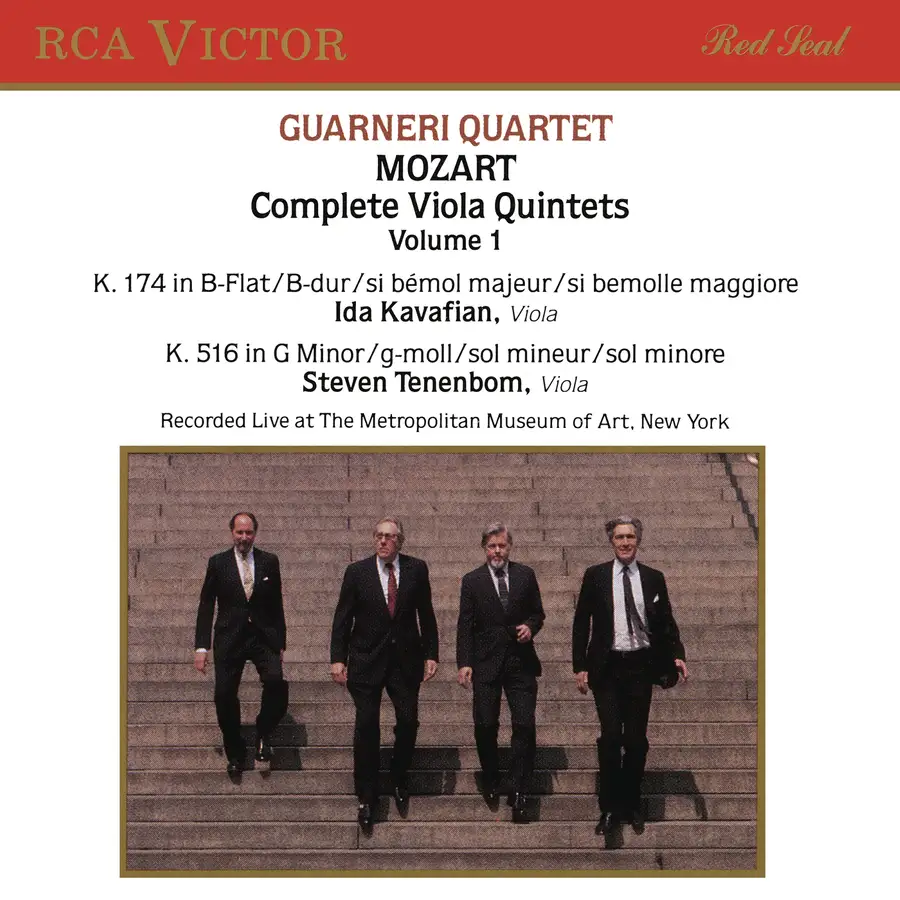 RCA VICTOR

Red Seal

GUARNERI QUARTET
MOZART
Complete Viola Quintets
Volume 1

K. 174 in B-Flat/B-dur/si bémol majeur/si bemolle maggiore
Ida Kavafian, Viola

K. 516 in G Minor/g-moll/sol mineur/sol minore
Steven Tenenbom, Viola

Recorded Live at The Metropolitan Museum of Art, New York